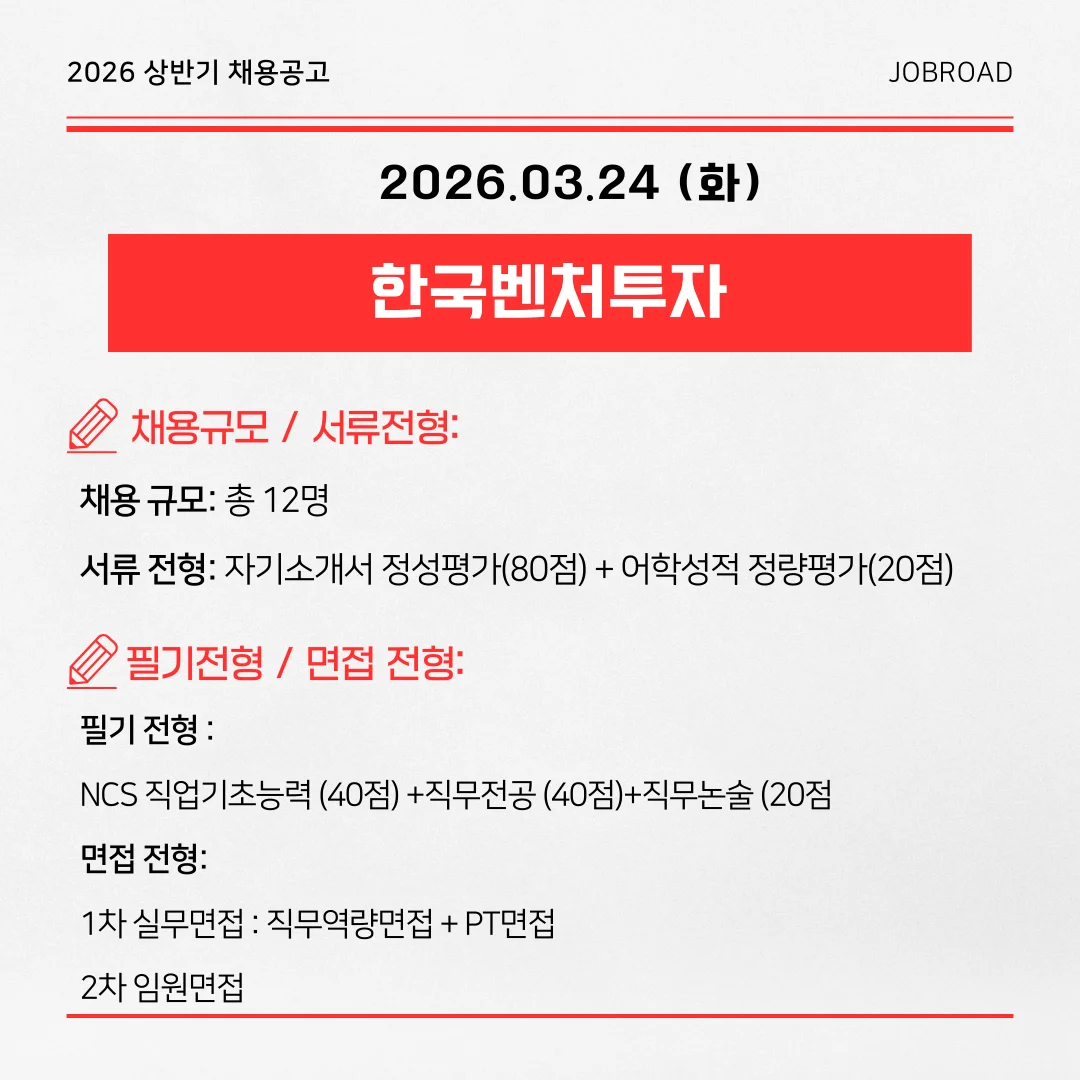 2026 상반기 채용공고

JOBROAD

2026.03.24 (화)

한국벤처투자

채용규모 / 서류전형:

채용 규모: 총 12명

서류 전형: 자기소개서 정성평가(80점) + 어학성적 정량평가(20점)

필기전형 / 면접 전형:

필기 전형 :

NCS 직업기초능력 (40점) +직무전공 (40점)+직무논술 (20점

면접 전형:

1차 실무면접 : 직무역량면접 + PT면접

2차 임원면접